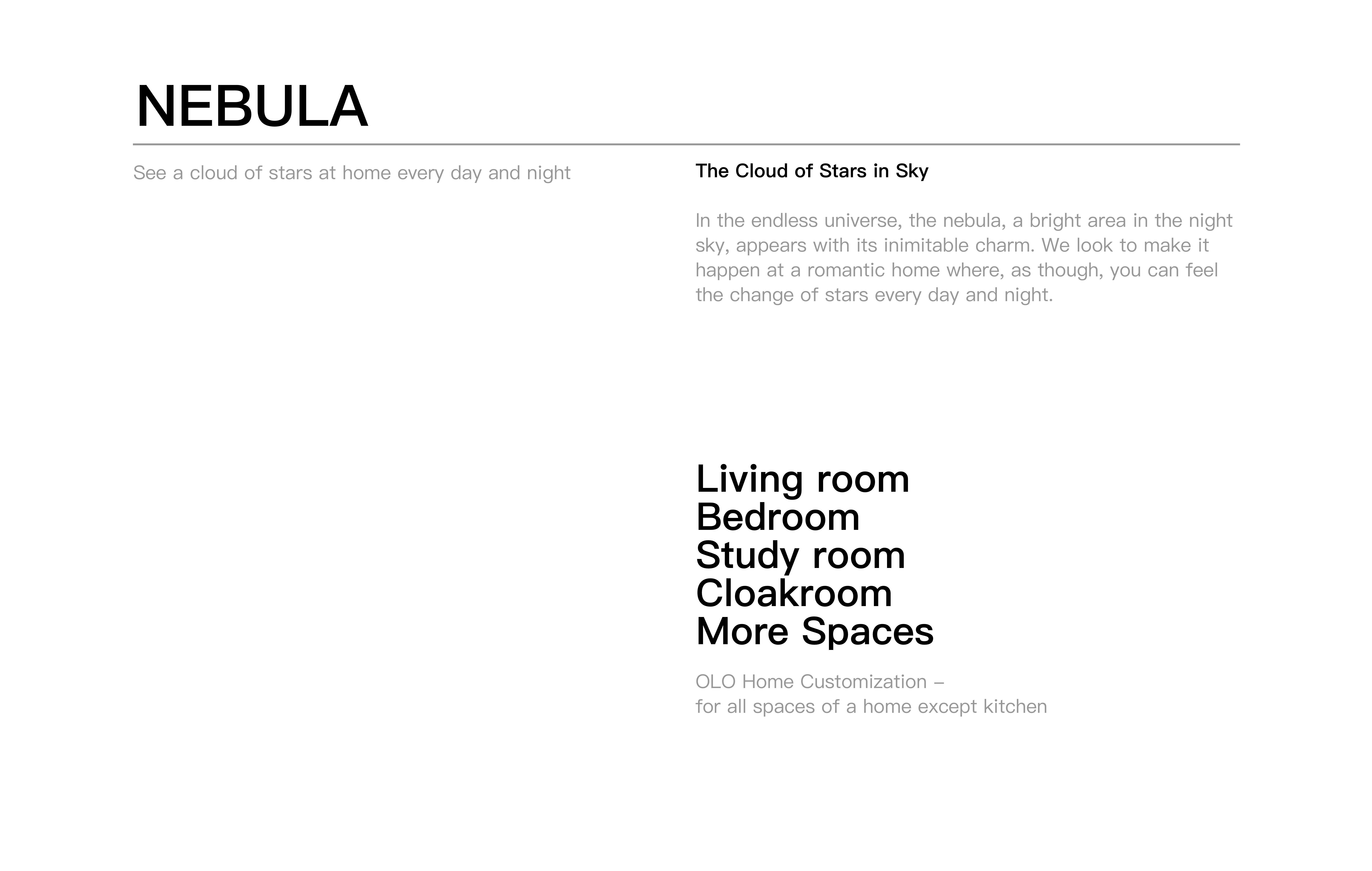 NEBULA

See a cloud of stars at home every day and night

The Cloud of Stars in Sky

In the endless universe, the nebula, a bright area in the night sky, appears with its inimitable charm. We look to make it happen at a romantic home where, as though, you can feel the change of stars every day and night.

Living room
Bedroom
Study room
Cloakroom
More Spaces

OLO Home Customization –
for all spaces of a home except kitchen